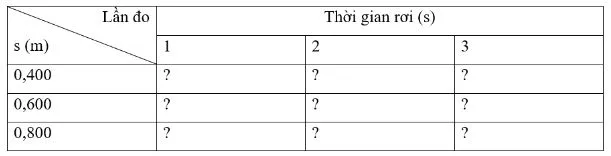 | Lần đo / s (m) | Thời gian rơi (s) | | |
|---|---|---|---|
| | 1 | 2 | 3 |
| 0,400 | ? | ? | ? |
| 0,600 | ? | ? | ? |
| 0,800 | ? | ? | ? |